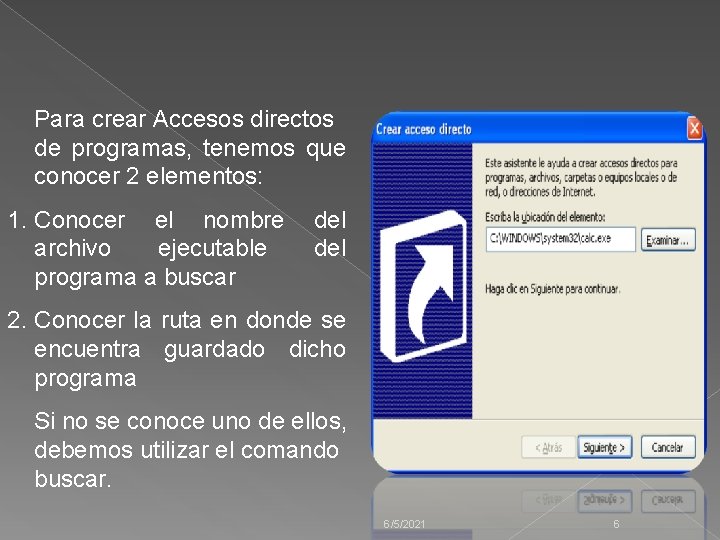 Para crear Accesos directos de programas, tenemos que conocer 2 elementos:

1. Conocer el nombre del archivo ejecutable del programa a buscar

2. Conocer la ruta en donde se encuentra guardado dicho programa

Si no se conoce uno de ellos, debemos utilizar el comando buscar.

Crear acceso directo

Este asistente le ayuda a crear accesos directos para programas, archivos, carpetas o equipos locales o de red, o direcciones de Internet.

Escriba la ubicación del elemento:

C:\WINDOWS\system32\calc.exe

Examinar...

Haga clic en Siguiente para continuar.

< Atrás

Siguiente >

Cancelar

6/5/2021

6